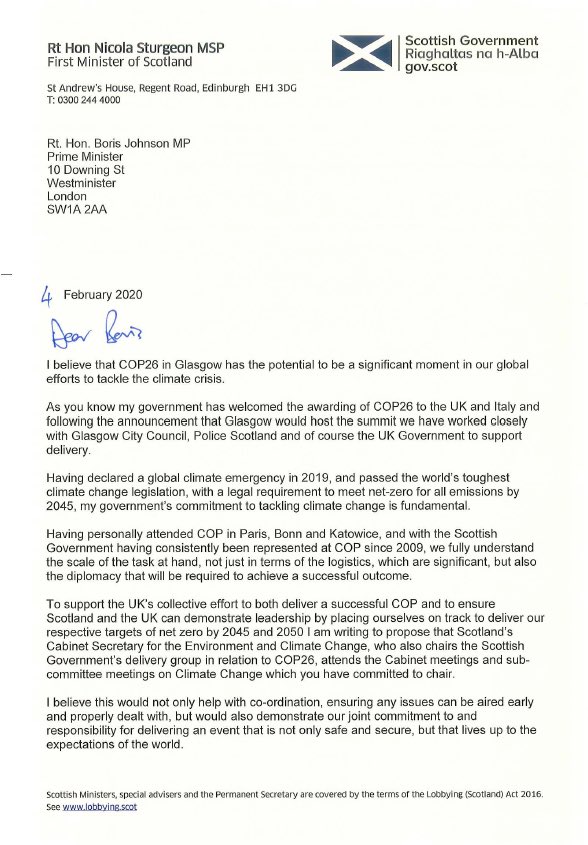 Rt Hon Nicola Sturgeon MSP
First Minister of Scotland

Scottish Government
Riaghaltas na h-Alba
gov.scot

St Andrew's House, Regent Road, Edinburgh EH1 3DG
T: 0300 244 4000

Rt. Hon. Boris Johnson MP
Prime Minister
10 Downing St
Westminister
London
SW1A 2AA

4 February 2020

Dear Boris

I believe that COP26 in Glasgow has the potential to be a significant moment in our global efforts to tackle the climate crisis.

As you know my government has welcomed the awarding of COP26 to the UK and Italy and following the announcement that Glasgow would host the summit we have worked closely with Glasgow City Council, Police Scotland and of course the UK Government to support delivery.

Having declared a global climate emergency in 2019, and passed the world's toughest climate change legislation, with a legal requirement to meet net-zero for all emissions by 2045, my government's commitment to tackling climate change is fundamental.

Having personally attended COP in Paris, Bonn and Katowice, and with the Scottish Government having consistently been represented at COP since 2009, we fully understand the scale of the task at hand, not just in terms of the logistics, which are significant, but also the diplomacy that will be required to achieve a successful outcome.

To support the UK's collective effort to both deliver a successful COP and to ensure Scotland and the UK can demonstrate leadership by placing ourselves on track to deliver our respective targets of net zero by 2045 and 2050 I am writing to propose that Scotland's Cabinet Secretary for the Environment and Climate Change, who also chairs the Scottish Government's delivery group in relation to COP26, attends the Cabinet meetings and sub-committee meetings on Climate Change which you have committed to chair.

I believe this would not only help with co-ordination, ensuring any issues can be aired early and properly dealt with, but would also demonstrate our joint commitment to and responsibility for delivering an event that is not only safe and secure, but that lives up to the expectations of the world.

Scottish Ministers, special advisers and the Permanent Secretary are covered by the terms of the Lobbying (Scotland) Act 2016. See www.lobbying.scot